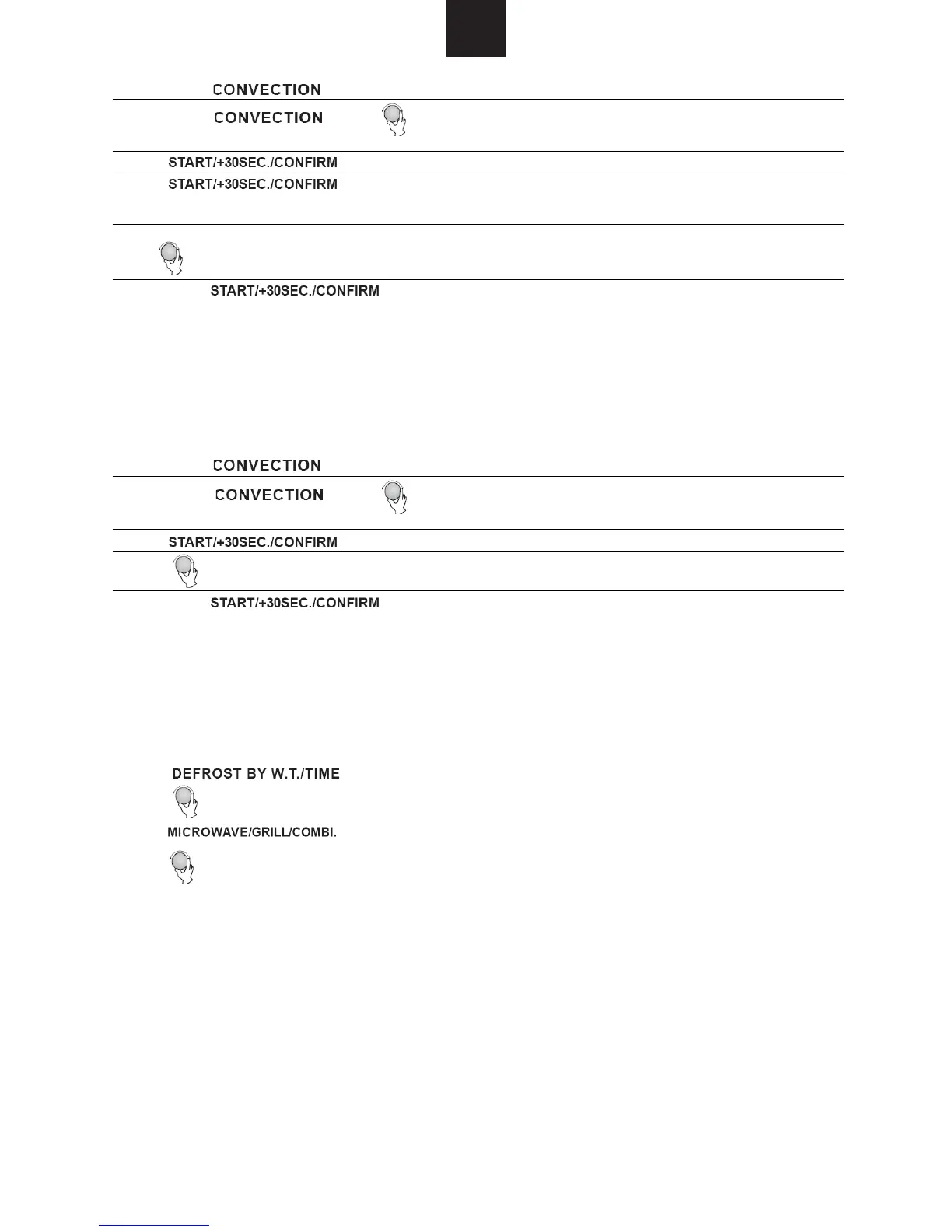 CONVECTION

CONVECTION

START/+30SEC./CONFIRM

START/+30SEC./CONFIRM

START/+30SEC./CONFIRM

CONVECTION

CONVECTION

START/+30SEC./CONFIRM

START/+30SEC./CONFIRM

DEFROST BY W.T./TIME

MICROWAVE/GRILL/COMBI.